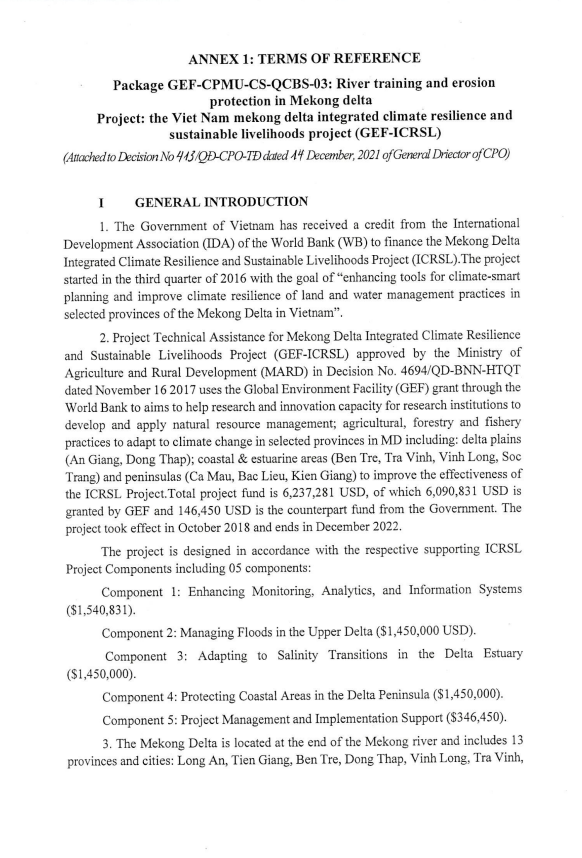 ANNEX 1: TERMS OF REFERENCE

Package GEF-CPMU-CS-QCBS-03: River training and erosion protection in Mekong delta
Project: the Viet Nam mekong delta integrated climate resilience and sustainable livelihoods project (GEF-ICRSL)

(Attached to Decision No 413/QĐ-CPO-TĐ dated 14 December, 2021 of General Driector of CPO)

I GENERAL INTRODUCTION

1. The Government of Vietnam has received a credit from the International Development Association (IDA) of the World Bank (WB) to finance the Mekong Delta Integrated Climate Resilience and Sustainable Livelihoods Project (ICRSL).The project started in the third quarter of 2016 with the goal of "enhancing tools for climate-smart planning and improve climate resilience of land and water management practices in selected provinces of the Mekong Delta in Vietnam".

2. Project Technical Assistance for Mekong Delta Integrated Climate Resilience and Sustainable Livelihoods Project (GEF-ICRSL) approved by the Ministry of Agriculture and Rural Development (MARD) in Decision No. 4694/QD-BNN-HTQT dated November 16 2017 uses the Global Environment Facility (GEF) grant through the World Bank to aims to help research and innovation capacity for research institutions to develop and apply natural resource management; agricultural, forestry and fishery practices to adapt to climate change in selected provinces in MD including: delta plains (An Giang, Dong Thap); coastal & estuarine areas (Ben Tre, Tra Vinh, Vinh Long, Soc Trang) and peninsulas (Ca Mau, Bac Lieu, Kien Giang) to improve the effectiveness of the ICRSL Project.Total project fund is 6,237,281 USD, of which 6,090,831 USD is granted by GEF and 146,450 USD is the counterpart fund from the Government. The project took effect in October 2018 and ends in December 2022.

The project is designed in accordance with the respective supporting ICRSL Project Components including 05 components:

Component 1: Enhancing Monitoring, Analytics, and Information Systems ($1,540,831).

Component 2: Managing Floods in the Upper Delta ($1,450,000 USD).

Component 3: Adapting to Salinity Transitions in the Delta Estuary ($1,450,000).

Component 4: Protecting Coastal Areas in the Delta Peninsula ($1,450,000).

Component 5: Project Management and Implementation Support ($346,450).

3. The Mekong Delta is located at the end of the Mekong river and includes 13 provinces and cities: Long An, Tien Giang, Ben Tre, Dong Thap, Vinh Long, Tra Vinh,